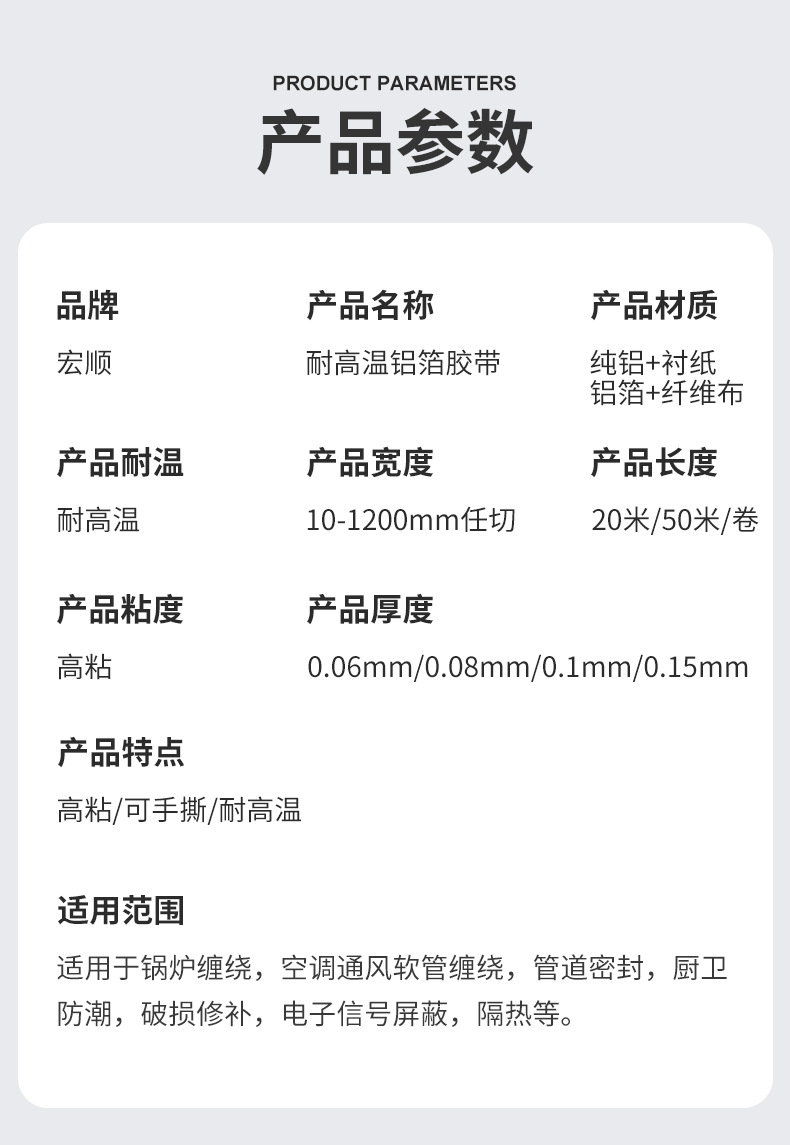 PRODUCT PARAMETERS
产品参数

品牌
宏顺

产品名称
耐高温铝箔胶带

产品材质
纯铝+衬纸
铝箔+纤维布

产品耐温
耐高温

产品宽度
10-1200mm任切

产品长度
20米/50米/卷

产品粘度
高粘

产品厚度
0.06mm/0.08mm/0.1mm/0.15mm

产品特点
高粘/可手撕/耐高温

适用范围
适用于锅炉缠绕，空调通风软管缠绕，管道密封，厨卫防潮，破损修补，电子信号屏蔽，隔热等。